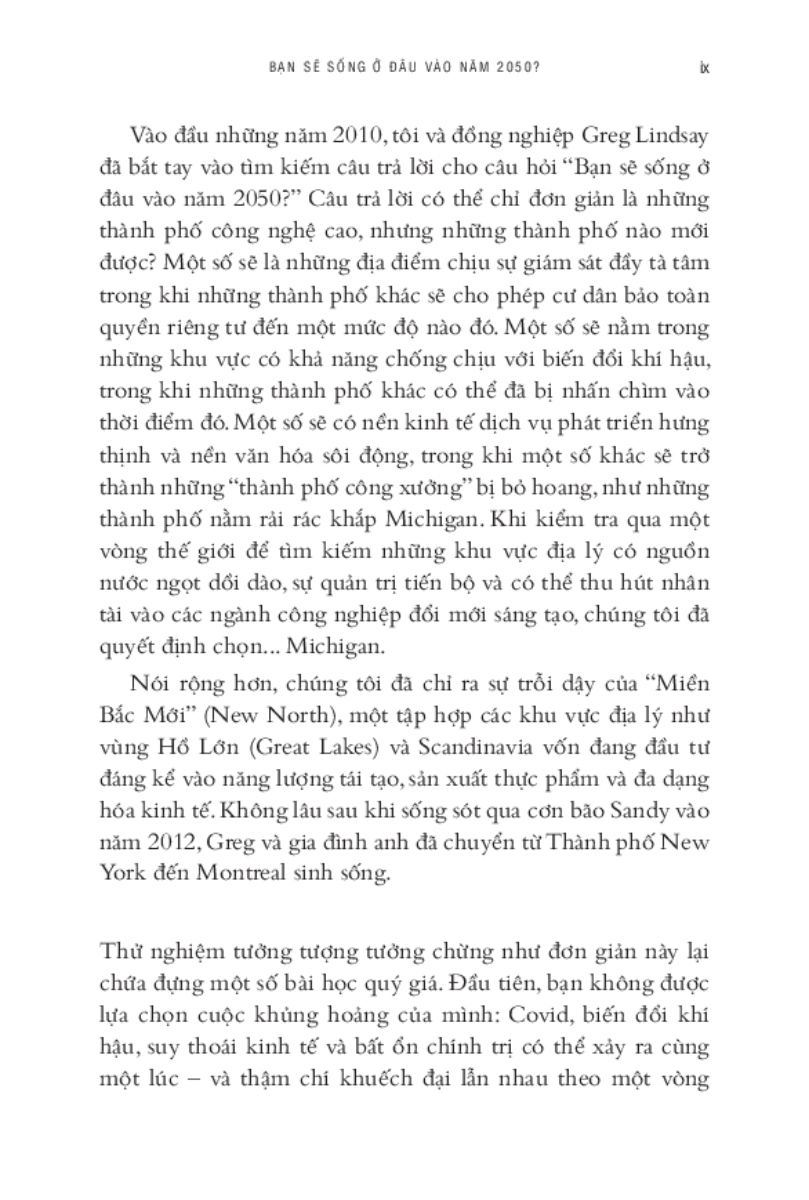 BẠN SẼ SỐNG Ở ĐÂU VÀO NĂM 2050?

ix

Vào đầu những năm 2010, tôi và đồng nghiệp Greg Lindsay đã bắt tay vào tìm kiếm câu trả lời cho câu hỏi "Bạn sẽ sống ở đâu vào năm 2050?" Câu trả lời có thể chỉ đơn giản là những thành phố công nghệ cao, nhưng những thành phố nào mới được? Một số sẽ là những địa điểm chịu sự giám sát đầy tà tâm trong khi những thành phố khác sẽ cho phép cư dân bảo toàn quyền riêng tư đến một mức độ nào đó. Một số sẽ nằm trong những khu vực có khả năng chống chịu với biến đổi khí hậu, trong khi những thành phố khác có thể đã bị nhấn chìm vào thời điểm đó. Một số sẽ có nền kinh tế dịch vụ phát triển hưng thịnh và nền văn hóa sôi động, trong khi một số khác sẽ trở thành những "thành phố công xưởng" bị bỏ hoang, như những thành phố nằm rải rác khắp Michigan. Khi kiểm tra qua một vòng thế giới để tìm kiếm những khu vực địa lý có nguồn nước ngọt dồi dào, sự quản trị tiến bộ và có thể thu hút nhân tài vào các ngành công nghiệp đổi mới sáng tạo, chúng tôi đã quyết định chọn... Michigan.

Nói rộng hơn, chúng tôi đã chỉ ra sự trỗi dậy của "Miền Bắc Mới" (New North), một tập hợp các khu vực địa lý như vùng Hồ Lớn (Great Lakes) và Scandinavia vốn đang đầu tư đáng kể vào năng lượng tái tạo, sản xuất thực phẩm và đa dạng hóa kinh tế. Không lâu sau khi sống sót qua cơn bão Sandy vào năm 2012, Greg và gia đình anh đã chuyển từ Thành phố New York đến Montreal sinh sống.

Thử nghiệm tưởng tượng tưởng chừng như đơn giản này lại chứa đựng một số bài học quý giá. Đầu tiên, bạn không được lựa chọn cuộc khủng hoảng của mình: Covid, biến đổi khí hậu, suy thoái kinh tế và bất ổn chính trị có thể xảy ra cùng một lúc – và thậm chí khuếch đại lẫn nhau theo một vòng